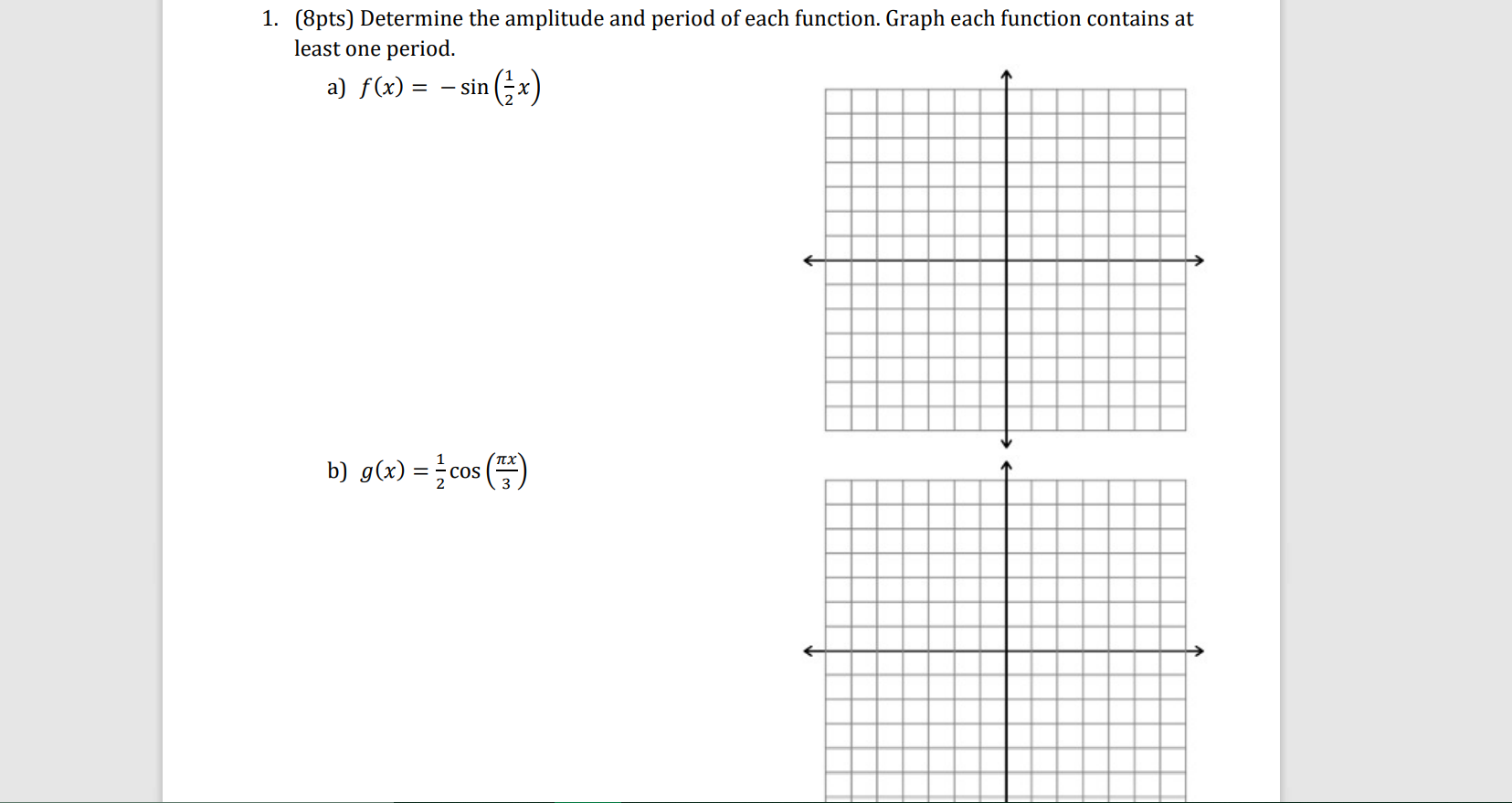 1. (8pts) Determine the amplitude and period of each function. Graph each function contains at least one period.

a) $f(x) = -\sin\left(\frac{1}{2}x\right)$

b) $g(x) = \frac{1}{2}\cos\left(\frac{\pi x}{3}\right)$